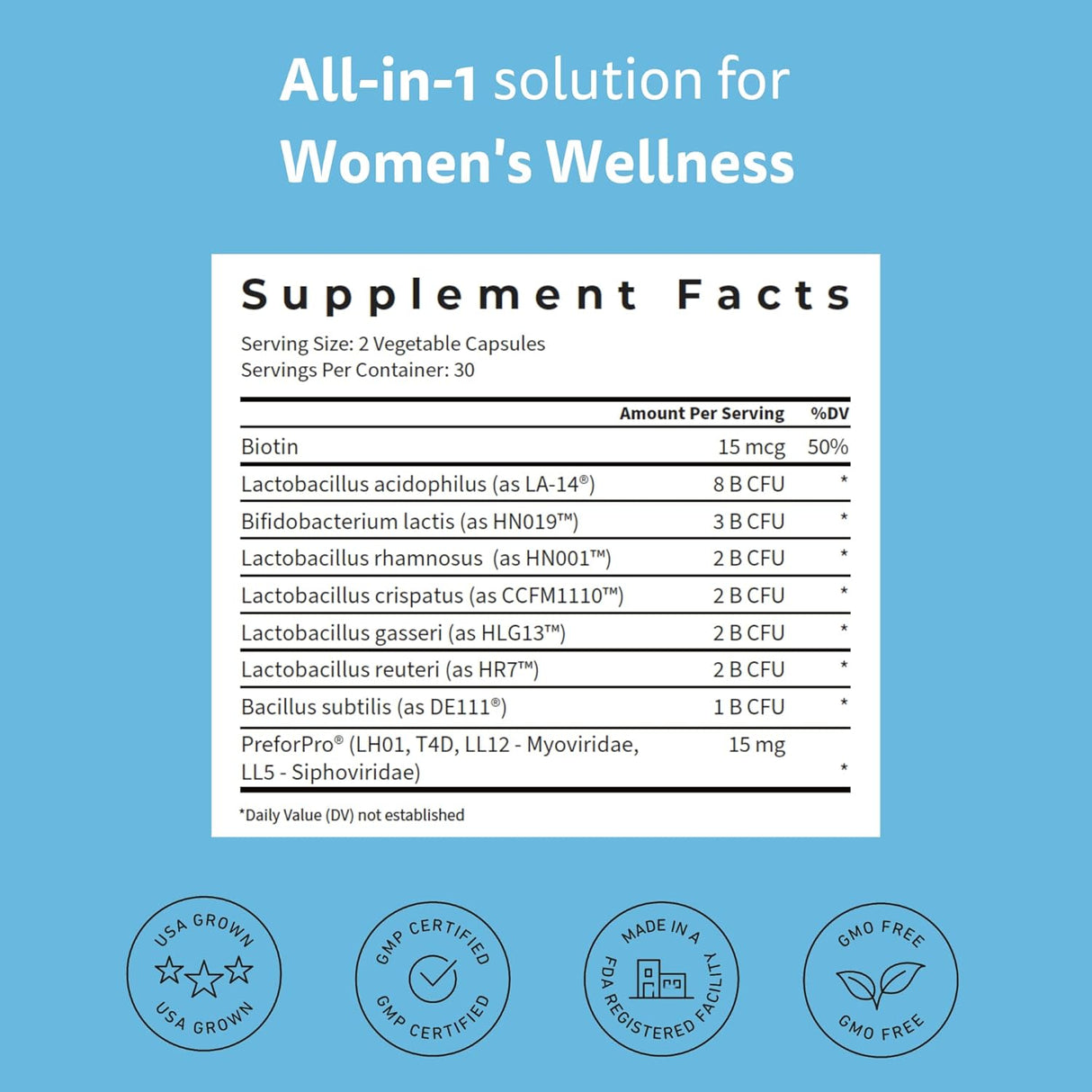 All-in-1 solution for Women's Wellness

Supplement Facts

Serving Size: 2 Vegetable Capsules
Servings Per Container: 30

| | Amount Per Serving | %DV |
|---|---|---|
| Biotin | 15 mcg | 50% |
| Lactobacillus acidophilus (as LA-14®) | 8 B CFU | * |
| Bifidobacterium lactis (as HN019™) | 3 B CFU | * |
| Lactobacillus rhamnosus (as HN001™) | 2 B CFU | * |
| Lactobacillus crispatus (as CCFM1110™) | 2 B CFU | * |
| Lactobacillus gasseri (as HLG13™) | 2 B CFU | * |
| Lactobacillus reuteri (as HR7™) | 2 B CFU | * |
| Bacillus subtilis (as DE111®) | 1 B CFU | * |
| PreforPro® (LH01, T4D, LL12 - Myoviridae, LL5 - Siphoviridae) | 15 mg | * |

*Daily Value (DV) not established

USA GROWN USA GROWN

GMP CERTIFIED GMP CERTIFIED

MADE IN A FDA REGISTERED FACILITY

GMO FREE GMO FREE